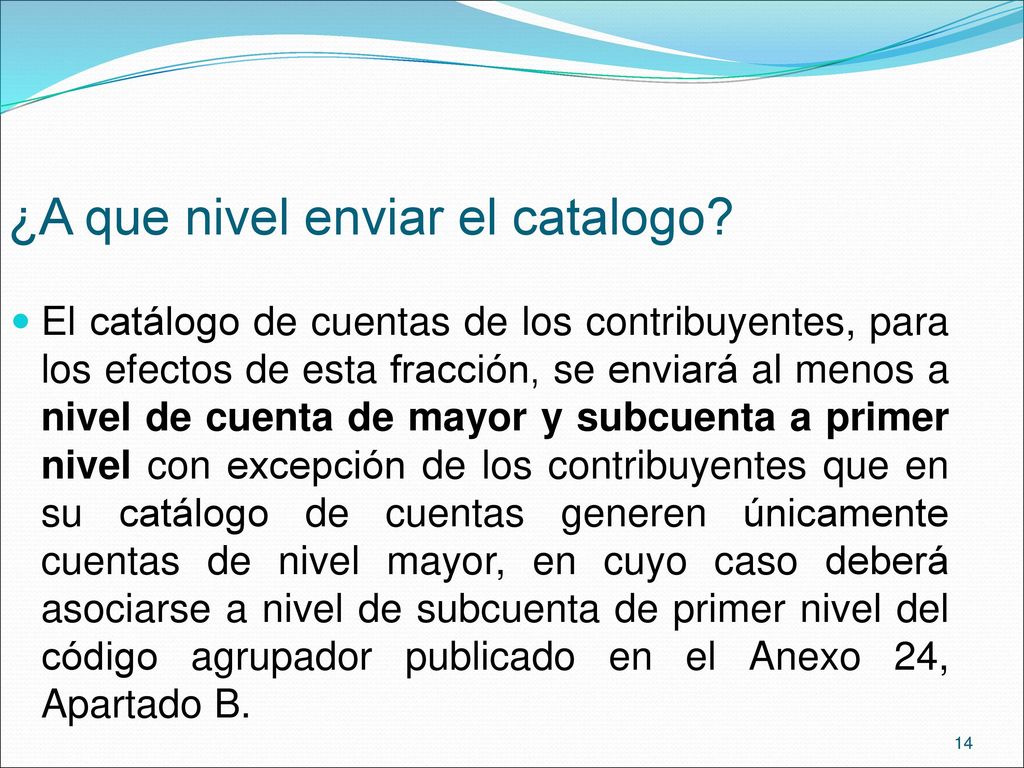 ¿A que nivel enviar el catalogo?

El catálogo de cuentas de los contribuyentes, para los efectos de esta fracción, se enviará al menos a nivel de cuenta de mayor y subcuenta a primer nivel con excepción de los contribuyentes que en su catálogo de cuentas generen únicamente cuentas de nivel mayor, en cuyo caso deberá asociarse a nivel de subcuenta de primer nivel del código agrupador publicado en el Anexo 24, Apartado B.

14